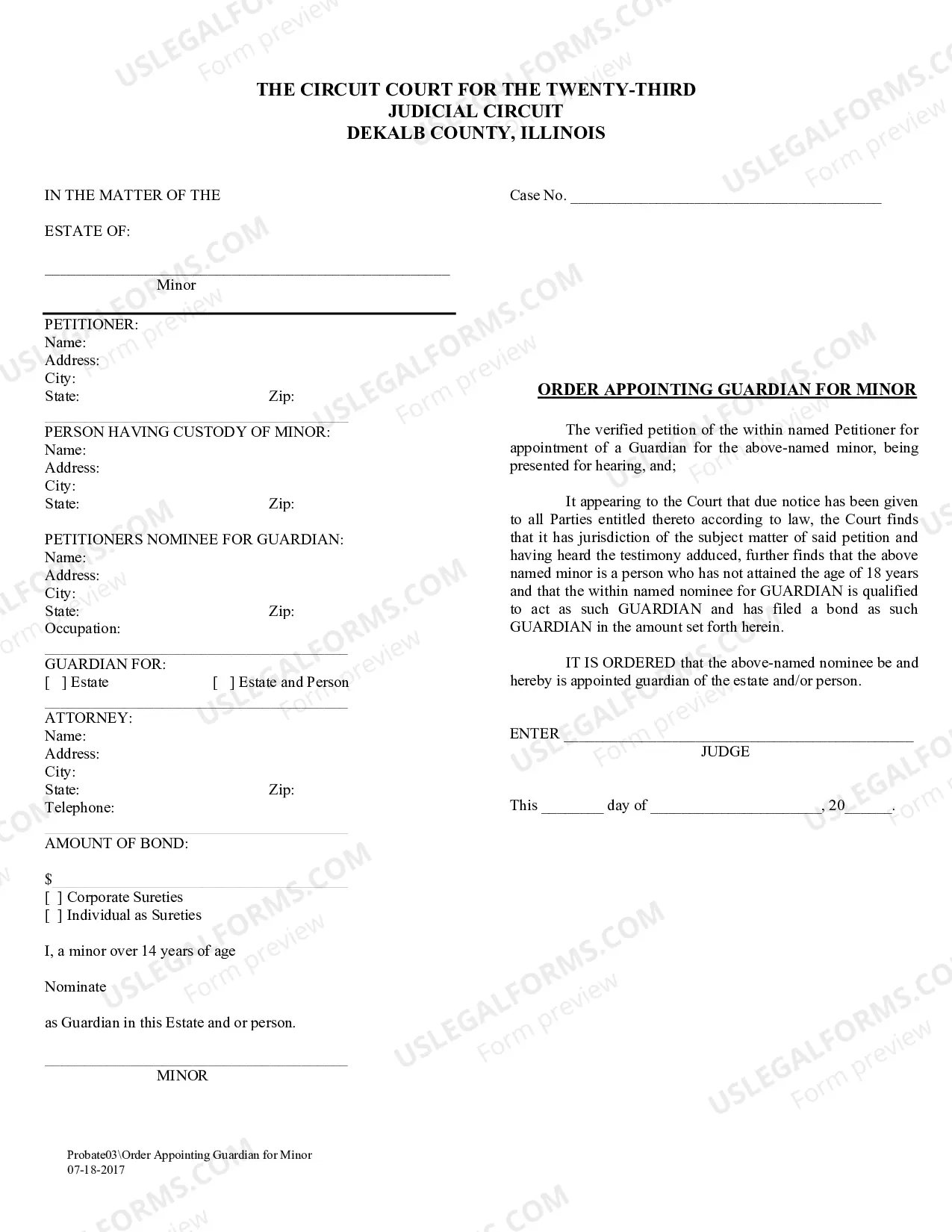 THE CIRCUIT COURT FOR THE TWENTY-THIRD
JUDICIAL CIRCUIT
DEKALB COUNTY, ILLINOIS

IN THE MATTER OF THE

ESTATE OF:

____
Minor

PETITIONER:
Name:
Address:
City:
State: Zip:

PERSON HAVING CUSTODY OF MINOR:
Name:
Address:
City:
State: Zip:

PETITIONERS NOMINEE FOR GUARDIAN:
Name:
Address:
City:
State: Zip:
Occupation:

GUARDIAN FOR:
[ ] Estate [ ] Estate and Person

ATTORNEY:
Name:
Address:
City:
State: Zip:
Telephone:

AMOUNT OF BOND:

$
[ ] Corporate Sureties
[ ] Individual as Sureties

I, a minor over 14 years of age

Nominate

as Guardian in this Estate and or person.

____
MINOR

Case No. ____

ORDER APPOINTING GUARDIAN FOR MINOR

The verified petition of the within named Petitioner for appointment of a Guardian for the above-named minor, being presented for hearing, and;

It appearing to the Court that due notice has been given to all Parties entitled thereto according to law, the Court finds that it has jurisdiction of the subject matter of said petition and having heard the testimony adduced, further finds that the above named minor is a person who has not attained the age of 18 years and that the within named nominee for GUARDIAN is qualified to act as such GUARDIAN and has filed a bond as such GUARDIAN in the amount set forth herein.

IT IS ORDERED that the above-named nominee be and hereby is appointed guardian of the estate and/or person.

ENTER ____
JUDGE

This ____ day of ____, 20____.

Probate03\Order Appointing Guardian for Minor
07-18-2017

USLEGALFORMS.COM Form preview